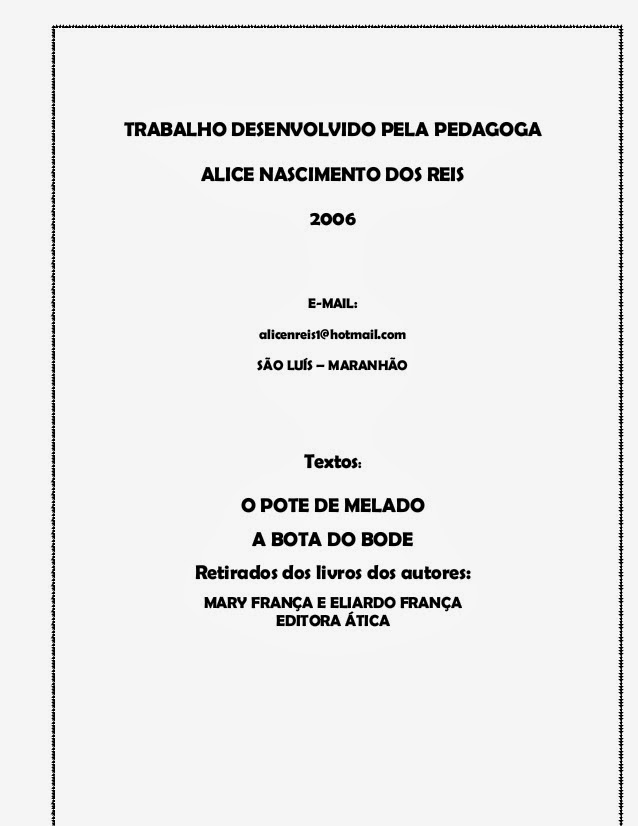 TRABALHO DESENVOLVIDO PELA PEDAGOGA

ALICE NASCIMENTO DOS REIS

2006

E-MAIL:

alicenreis1@hotmail.com

SÃO LUÍS – MARANHÃO

Textos:

O POTE DE MELADO

A BOTA DO BODE

Retirados dos livros dos autores:

MARY FRANÇA E ELIARDO FRANÇA
EDITORA ÁTICA